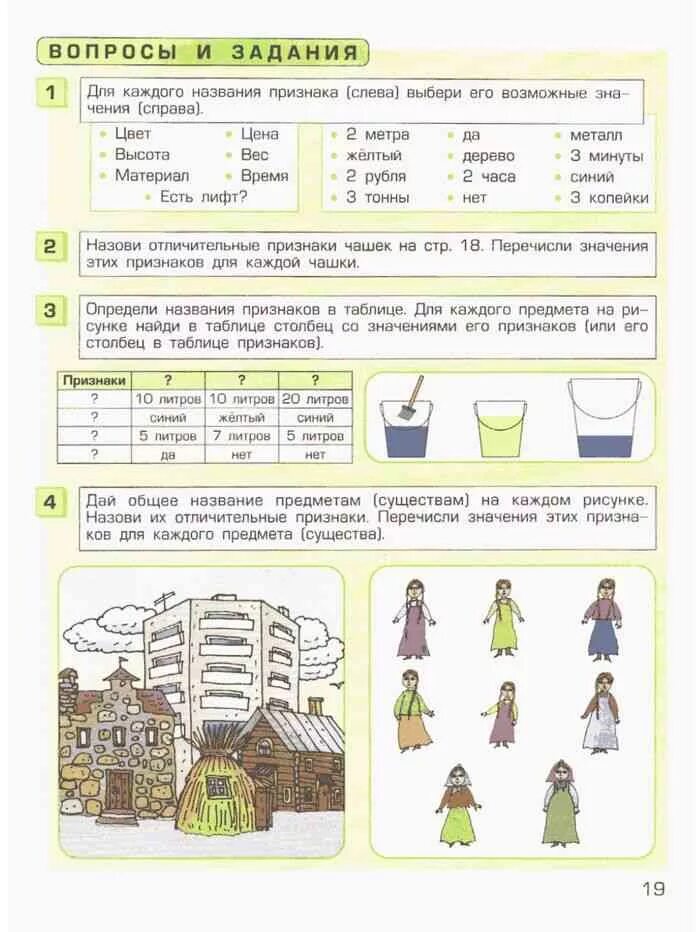 ВОПРОСЫ И ЗАДАНИЯ

1 Для каждого названия признака (слева) выбери его возможные значения (справа).

• Цвет
• Высота
• Материал
• Цена
• Вес
• Время
• Есть лифт?

• 2 метра
• жёлтый
• 2 рубля
• 3 тонны
• да
• дерево
• 2 часа
• нет
• металл
• 3 минуты
• синий
• 3 копейки

2 Назови отличительные признаки чашек на стр. 18. Перечисли значения этих признаков для каждой чашки.

3 Определи названия признаков в таблице. Для каждого предмета на рисунке найди в таблице столбец со значениями его признаков (или его столбец в таблице признаков).

| Признаки | ? | ? | ? |
|---|---|---|---|
| ? | 10 литров | 10 литров | 20 литров |
| ? | синий | жёлтый | синий |
| ? | 5 литров | 7 литров | 5 литров |
| ? | да | нет | нет |

4 Дай общее название предметам (существам) на каждом рисунке. Назови их отличительные признаки. Перечисли значения этих признаков для каждого предмета (существа).

19